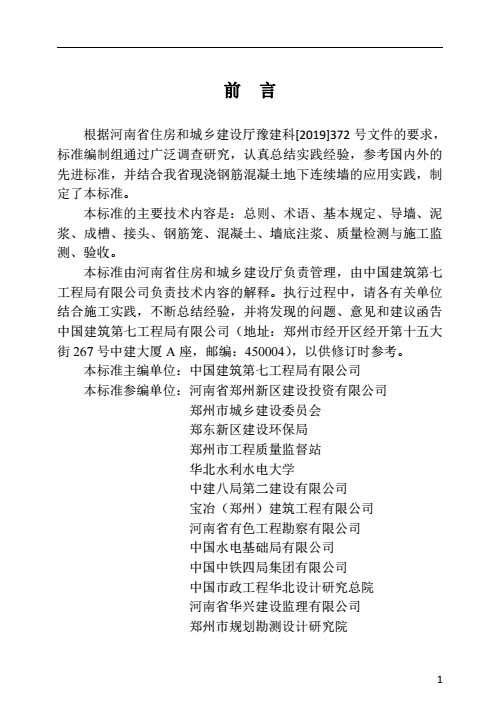 前 言

根据河南省住房和城乡建设厅豫建科[2019]372 号文件的要求，标准编制组通过广泛调查研究，认真总结实践经验，参考国内外的先进标准，并结合我省现浇钢筋混凝土地下连续墙的应用实践，制定了本标准。

本标准的主要技术内容是：总则、术语、基本规定、导墙、泥浆、成槽、接头、钢筋笼、混凝土、墙底注浆、质量检测与施工监测、验收。

本标准由河南省住房和城乡建设厅负责管理，由中国建筑第七工程局有限公司负责技术内容的解释。执行过程中，请各有关单位结合施工实践，不断总结经验，并将发现的问题、意见和建议函告中国建筑第七工程局有限公司（地址：郑州市经开区经开第十五大街 267 号中建大厦 A 座，邮编：450004），以供修订时参考。

本标准主编单位：中国建筑第七工程局有限公司
本标准参编单位：河南省郑州新区建设投资有限公司
郑州市城乡建设委员会
郑东新区建设环保局
郑州市工程质量监督站
华北水利水电大学
中建八局第二建设有限公司
宝冶（郑州）建筑工程有限公司
河南省有色工程勘察有限公司
中国水电基础局有限公司
中国中铁四局集团有限公司
中国市政工程华北设计研究总院
河南省华兴建设监理有限公司
郑州市规划勘测设计研究院

1